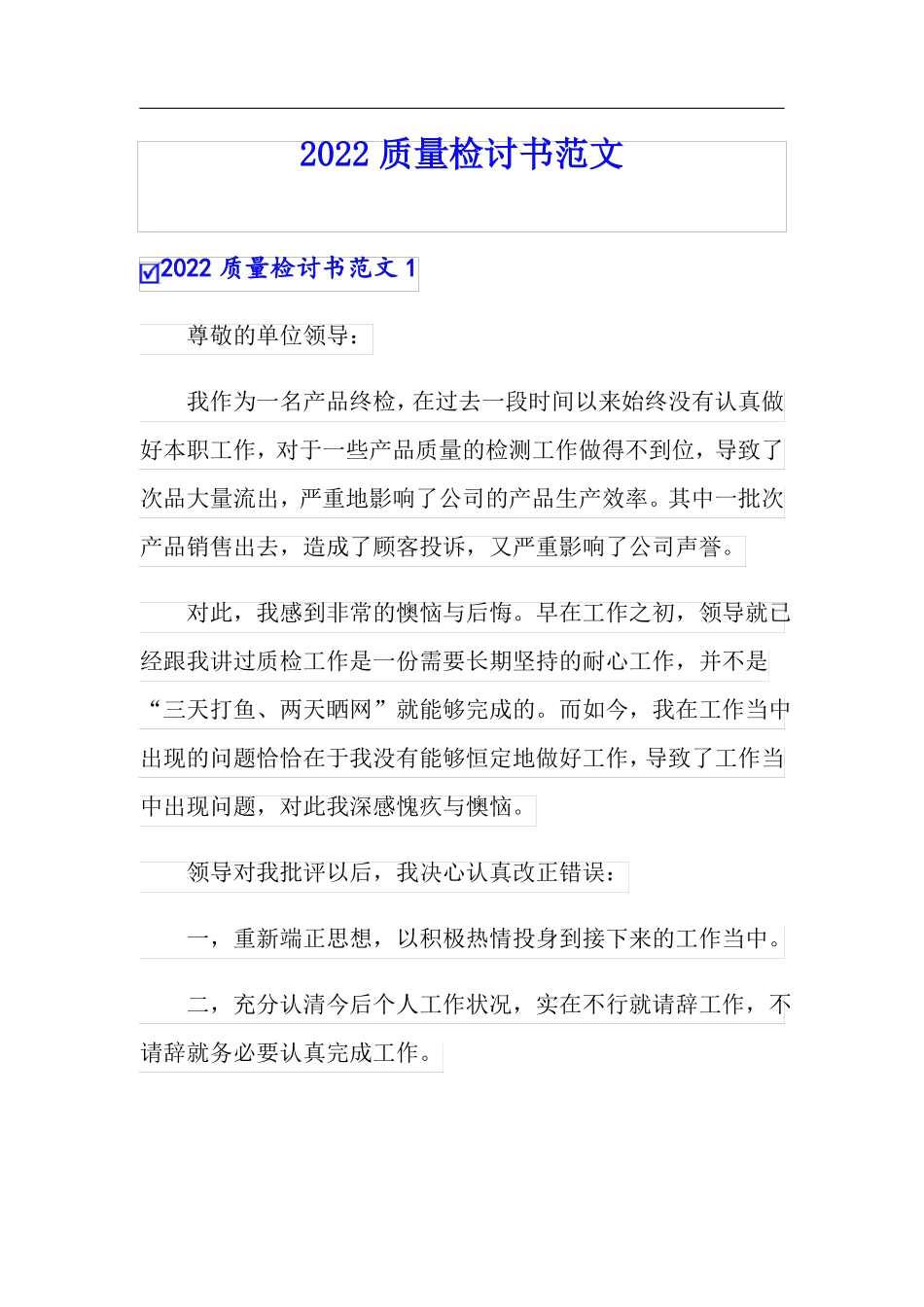 2022 质量检讨书范文

2022 质量检讨书范文 1

尊敬的单位领导：

我作为一名产品终检，在过去一段时间以来始终没有认真做好本职工作，对于一些产品质量的检测工作做得不到位，导致了次品大量流出，严重地影响了公司的产品生产效率。其中一批次产品销售出去，造成了顾客投诉，又严重影响了公司声誉。

对此，我感到非常的懊恼与后悔。早在工作之初，领导就已经跟我讲过质检工作是一份需要长期坚持的耐心工作，并不是“三天打鱼、两天晒网”就能够完成的。而如今，我在工作当中出现的问题恰恰在于我没有能够恒定地做好工作，导致了工作当中出现问题，对此我深感愧疚与懊恼。

领导对我批评以后，我决心认真改正错误：

一，重新端正思想，以积极热情投身到接下来的工作当中。

二，充分认清今后个人工作状况，实在不行就请辞工作，不请辞就务必要认真完成工作。